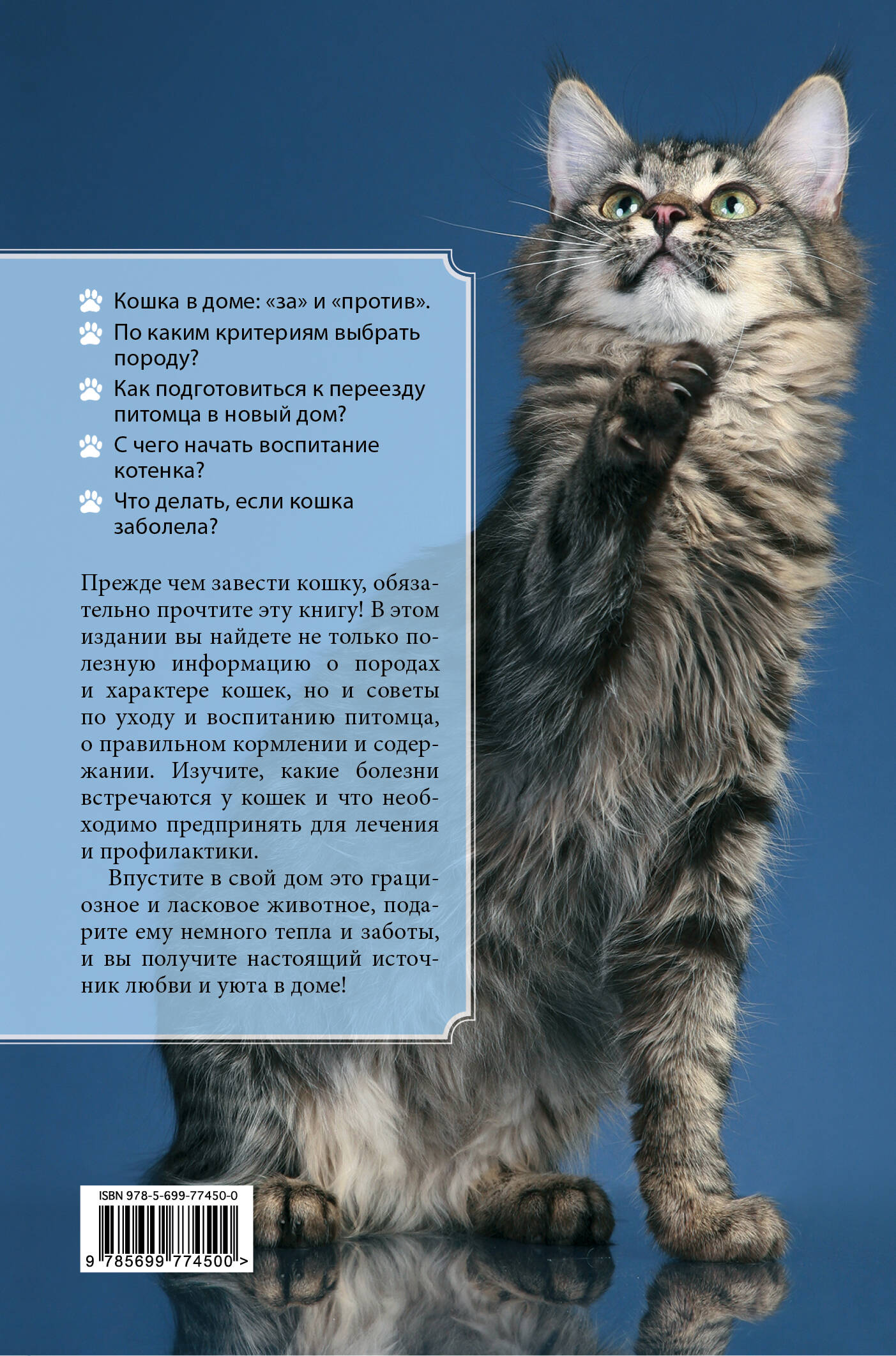 Кошка в доме: «за» и «против».

По каким критериям выбрать породу?

Как подготовиться к переезду питомца в новый дом?

С чего начать воспитание котенка?

Что делать, если кошка заболела?

Прежде чем завести кошку, обязательно прочтите эту книгу! В этом издании вы найдете не только полезную информацию о породах и характере кошек, но и советы по уходу и воспитанию питомца, о правильном кормлении и содержании. Изучите, какие болезни встречаются у кошек и что необходимо предпринять для лечения и профилактики.

Впустите в свой дом это грациозное и ласковое животное, подарите ему немного тепла и заботы, и вы получите настоящий источник любви и уюта в доме!

ISBN 978-5-699-77450-0

9 785699 774500 >